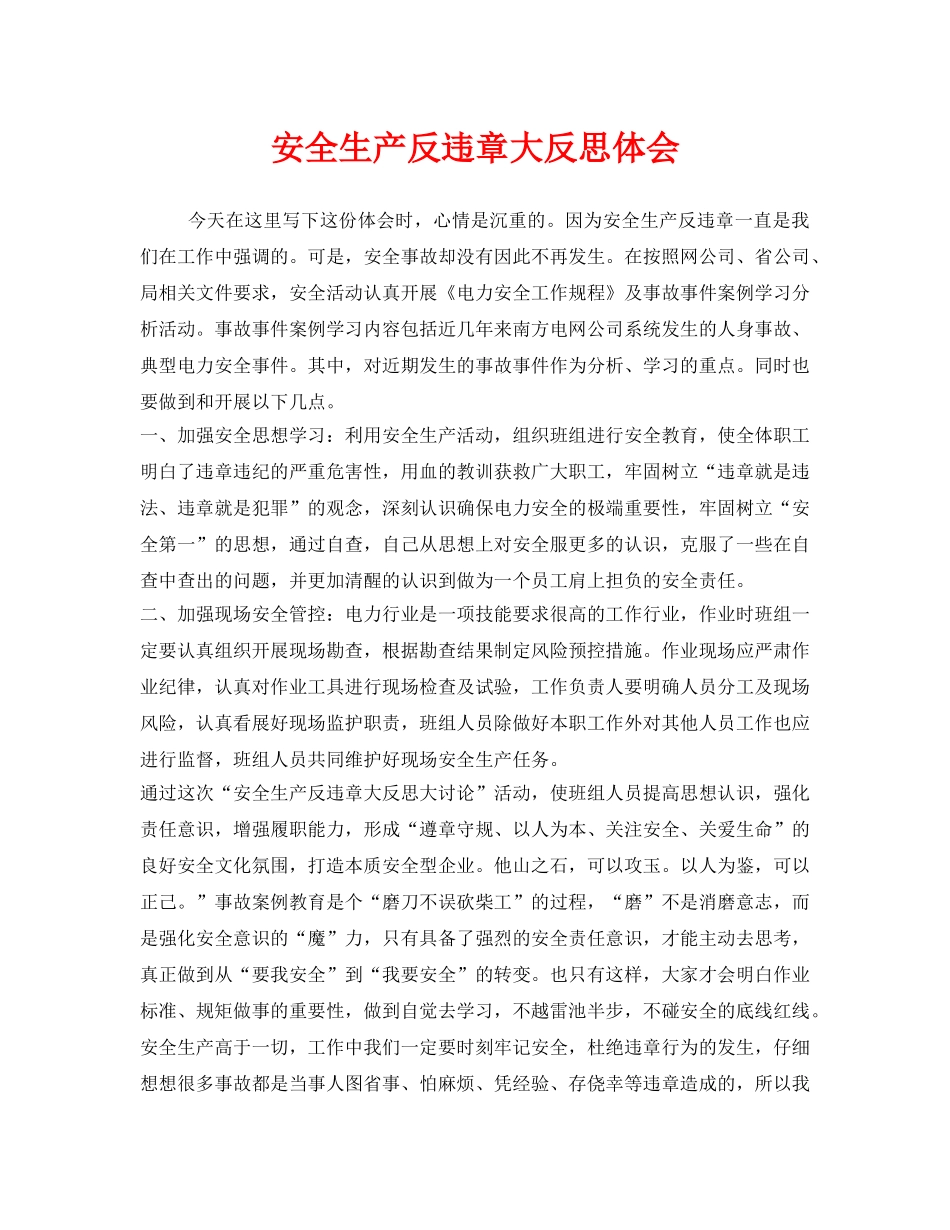 安全生产反违章大反思体会

今天在这里写下这份体会时，心情是沉重的。因为安全生产反违章一直是我们在工作中强调的。可是，安全事故却没有因此不再发生。在按照网公司、省公司、局相关文件要求，安全活动认真开展《电力安全工作规程》及事故事件案例学习分析活动。事故事件案例学习内容包括近几年来南方电网公司系统发生的人身事故、典型电力安全事件。其中，对近期发生的事故事件作为分析、学习的重点。同时也要做到和开展以下几点。

一、加强安全思想学习：利用安全生产活动，组织班组进行安全教育，使全体职工明白了违章违纪的严重危害性，用血的教训获救广大职工，牢固树立“违章就是违法、违章就是犯罪”的观念，深刻认识确保电力安全的极端重要性，牢固树立“安全第一”的思想，通过自查，自己从思想上对安全服更多的认识，克服了一些在自查中查出的问题，并更加清醒的认识到做为一个员工肩上担负的安全责任。

二、加强现场安全管控：电力行业是一项技能要求很高的工作行业，作业时班组一定要认真组织开展现场勘查，根据勘查结果制定风险预控措施。作业现场应严肃作业纪律，认真对作业工具进行现场检查及试验，工作负责人要明确人员分工及现场风险，认真看展好现场监护职责，班组人员除做好本职工作外对其他人员工作也应进行监督，班组人员共同维护好现场安全生产任务。

通过这次“安全生产反违章大反思大讨论”活动，使班组人员提高思想认识，强化责任意识，增强履职能力，形成“遵章守规、以人为本、关注安全、关爱生命”的良好安全文化氛围，打造本质安全型企业。他山之石，可以攻玉。以人为鉴，可以正己。”事故案例教育是个“磨刀不误砍柴工”的过程，“磨”不是消磨意志，而是强化安全意识的“魔”力，只有具备了强烈的安全责任意识，才能主动去思考，真正做到从“要我安全”到“我要安全”的转变。也只有这样，大家才会明白作业标准、规矩做事的重要性，做到自觉去学习，不越雷池半步，不碰安全的底线红线。安全生产高于一切，工作中我们一定要时刻牢记安全，杜绝违章行为的发生，仔细想想很多事故都是当事人图省事、怕麻烦、凭经验、存侥幸等违章造成的，所以我